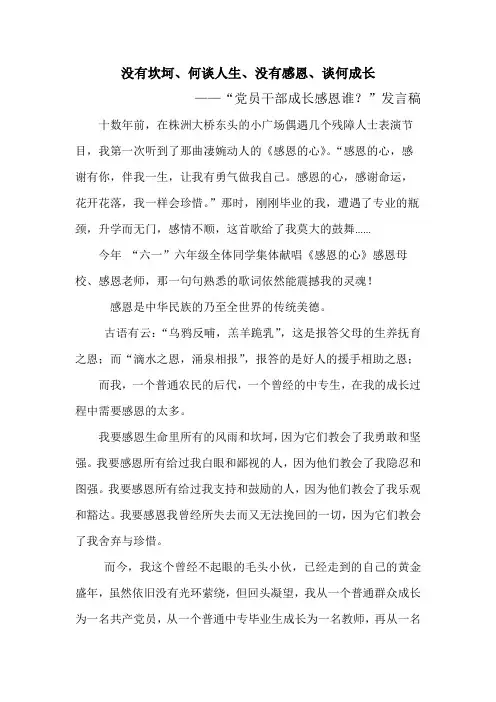 没有坎坷、何谈人生、没有感恩、谈何成长

——“党员干部成长感恩谁？”发言稿

十数年前，在株洲大桥东头的小广场偶遇几个残障人士表演节目，我第一次听到了那曲凄婉动人的《感恩的心》。“感恩的心，感谢有你，伴我一生，让我有勇气做我自己。感恩的心，感谢命运，花开花落，我一样会珍惜。”那时，刚刚毕业的我，遭遇了专业的瓶颈，升学而无门，感情不顺，这首歌给了我莫大的鼓舞……

今年 “六一”六年级全体同学集体献唱《感恩的心》感恩母校、感恩老师，那一句句熟悉的歌词依然能震撼我的灵魂！

感恩是中华民族的乃至全世界的传统美德。

古语有云：“乌鸦反哺，羔羊跪乳”，这是报答父母的生养抚育之恩；而“滴水之恩，涌泉相报”，报答的是好人的援手相助之恩；

而我，一个普通农民的后代，一个曾经的中专生，在我的成长过程中需要感恩的太多。

我要感恩生命里所有的风雨和坎坷，因为它们教会了我勇敢和坚强。我要感恩所有给过我白眼和鄙视的人，因为他们教会了我隐忍和图强。我要感恩所有给过我支持和鼓励的人，因为他们教会了我乐观和豁达。我要感恩我曾经所失去而又无法挽回的一切，因为它们教会了我舍弃与珍惜。

而今，我这个曾经不起眼的毛头小伙，已经走到的自己的黄金盛年，虽然依旧没有光环萦绕，但回头凝望，我从一个普通群众成长为一名共产党员，从一个普通中专毕业生成长为一名教师，再从一名